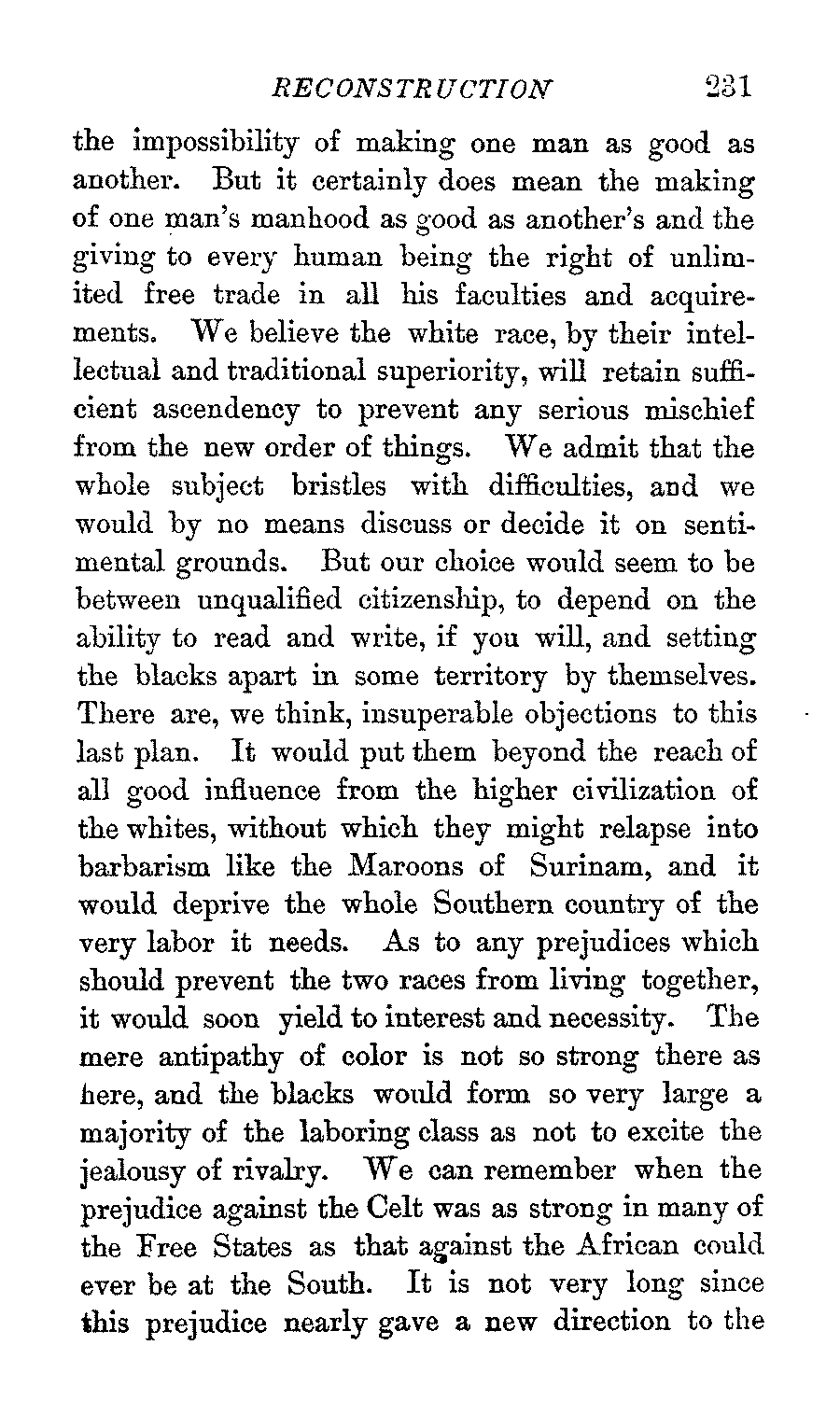 RECONSTRUCTION 231

the impossibility of making one man as good as another. But it certainly does mean the making of one man's manhood as good as another's and the giving to every human being the right of unlimited free trade in all his faculties and acquirements. We believe the white race, by their intellectual and traditional superiority, will retain sufficient ascendency to prevent any serious mischief from the new order of things. We admit that the whole subject bristles with difficulties, and we would by no means discuss or decide it on sentimental grounds. But our choice would seem to be between unqualified citizenship, to depend on the ability to read and write, if you will, and setting the blacks apart in some territory by themselves. There are, we think, insuperable objections to this last plan. It would put them beyond the reach of all good influence from the higher civilization of the whites, without which they might relapse into barbarism like the Maroons of Surinam, and it would deprive the whole Southern country of the very labor it needs. As to any prejudices which should prevent the two races from living together, it would soon yield to interest and necessity. The mere antipathy of color is not so strong there as here, and the blacks would form so very large a majority of the laboring class as not to excite the jealousy of rivalry. We can remember when the prejudice against the Celt was as strong in many of the Free States as that against the African could ever be at the South. It is not very long since this prejudice nearly gave a new direction to the